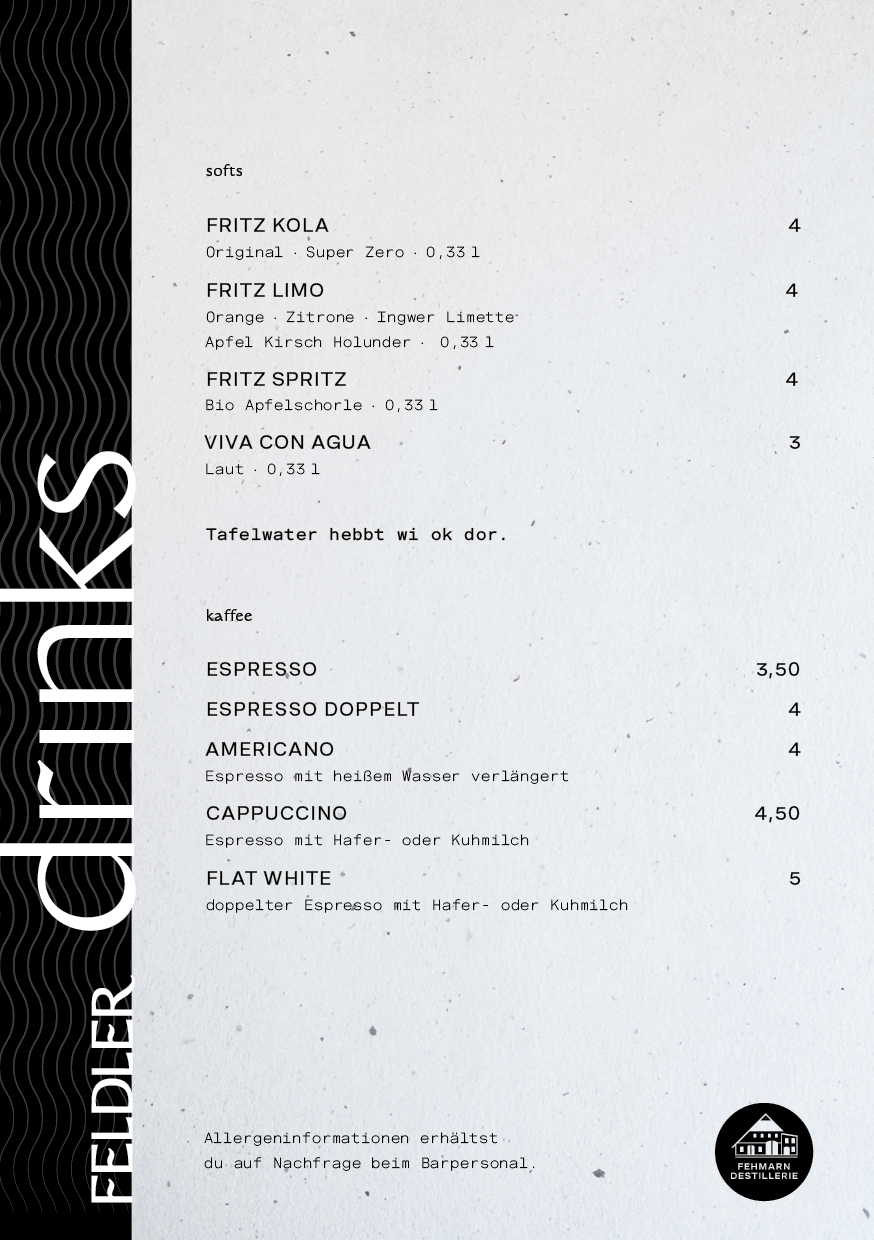 FELDLER drinks

softs

FRITZ KOLA 4
Original · Super Zero · 0,33 l

FRITZ LIMO 4
Orange · Zitrone · Ingwer Limette
Apfel Kirsch Holunder · 0,33 l

FRITZ SPRITZ 4
Bio Apfelschorle · 0,33 l

VIVA CON AGUA 3
Laut · 0,33 l

Tafelwater hebbt wi ok dor.

kaffee

ESPRESSO 3,50

ESPRESSO DOPPELT 4

AMERICANO 4
Espresso mit heißem Wasser verlängert

CAPPUCCINO 4,50
Espresso mit Hafer- oder Kuhmilch

FLAT WHITE 5
doppelter Espresso mit Hafer- oder Kuhmilch

Allergeninformationen erhältst du auf Nachfrage beim Barpersonal.

FEHMARN DESTILLERIE